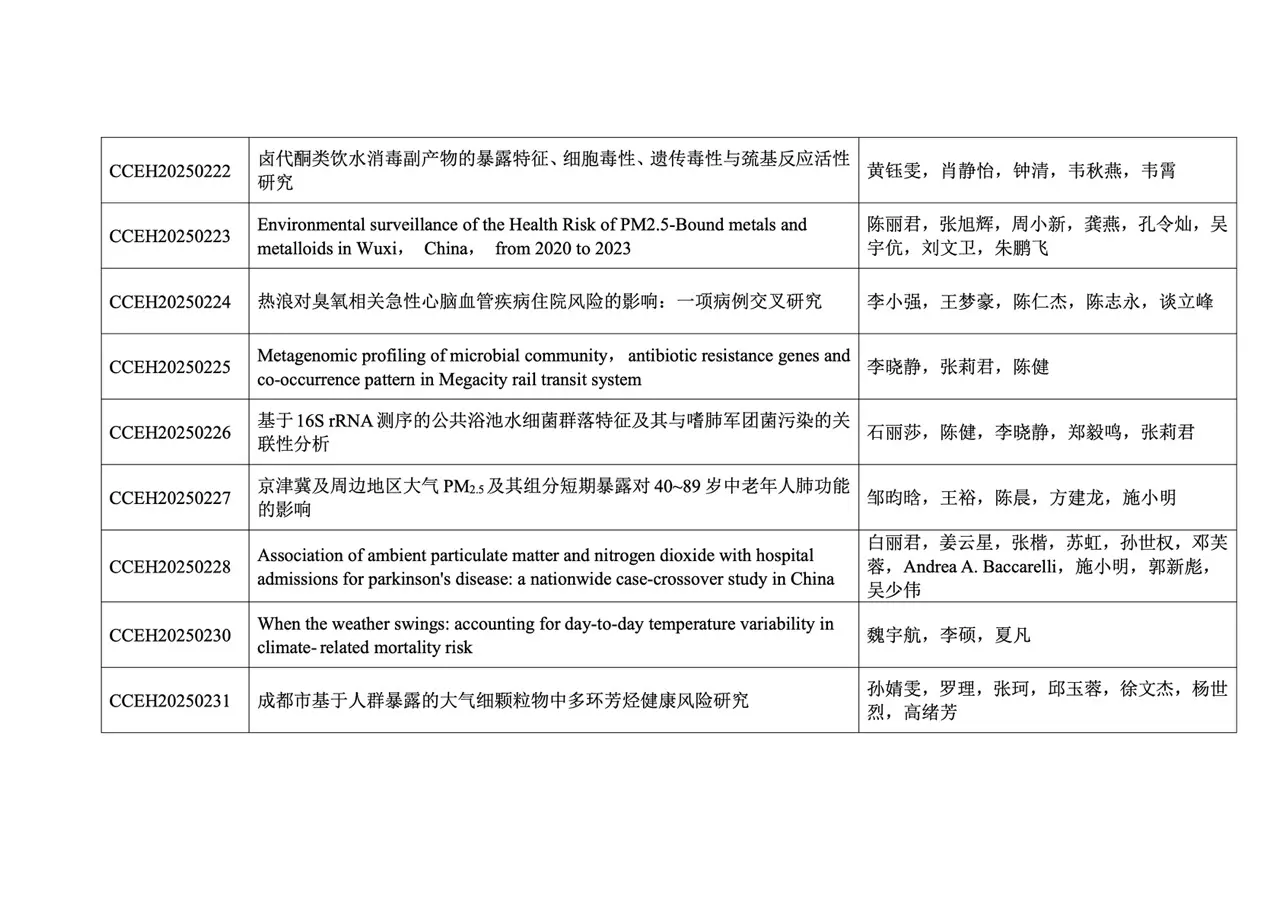 | CCEH20250222 | 卤代酮类饮水消毒副产物的暴露特征、细胞毒性、遗传毒性与巯基反应活性研究 | 黄钰雯，肖静怡，钟清，韦秋燕，韦霄 |
|---|---|---|
| CCEH20250223 | Environmental surveillance of the Health Risk of PM2.5-Bound metals and metalloids in Wuxi， China， from 2020 to 2023 | 陈丽君，张旭辉，周小新，龚燕，孔令灿，吴宇伉，刘文卫，朱鹏飞 |
| CCEH20250224 | 热浪对臭氧相关急性心脑血管疾病住院风险的影响：一项病例交叉研究 | 李小强，王梦豪，陈仁杰，陈志永，谈立峰 |
| CCEH20250225 | Metagenomic profiling of microbial community， antibiotic resistance genes and co-occurrence pattern in Megacity rail transit system | 李晓静，张莉君，陈健 |
| CCEH20250226 | 基于16S rRNA测序的公共浴池水细菌群落特征及其与嗜肺军团菌污染的关联性分析 | 石丽莎，陈健，李晓静，郑毅鸣，张莉君 |
| CCEH20250227 | 京津冀及周边地区大气$PM_{2.5}$及其组分短期暴露对40~89岁中老年人肺功能的影响 | 邹昀晗，王裕，陈晨，方建龙，施小明 |
| CCEH20250228 | Association of ambient particulate matter and nitrogen dioxide with hospital admissions for parkinson's disease: a nationwide case-crossover study in China | 白丽君，姜云星，张楷，苏虹，孙世权，邓芙蓉，Andrea A. Baccarelli，施小明，郭新彪，吴少伟 |
| CCEH20250230 | When the weather swings: accounting for day-to-day temperature variability in climate- related mortality risk | 魏宇航，李硕，夏凡 |
| CCEH20250231 | 成都市基于人群暴露的大气细颗粒物中多环芳烃健康风险研究 | 孙婧雯，罗理，张珂，邱玉蓉，徐文杰，杨世烈，高绪芳 |